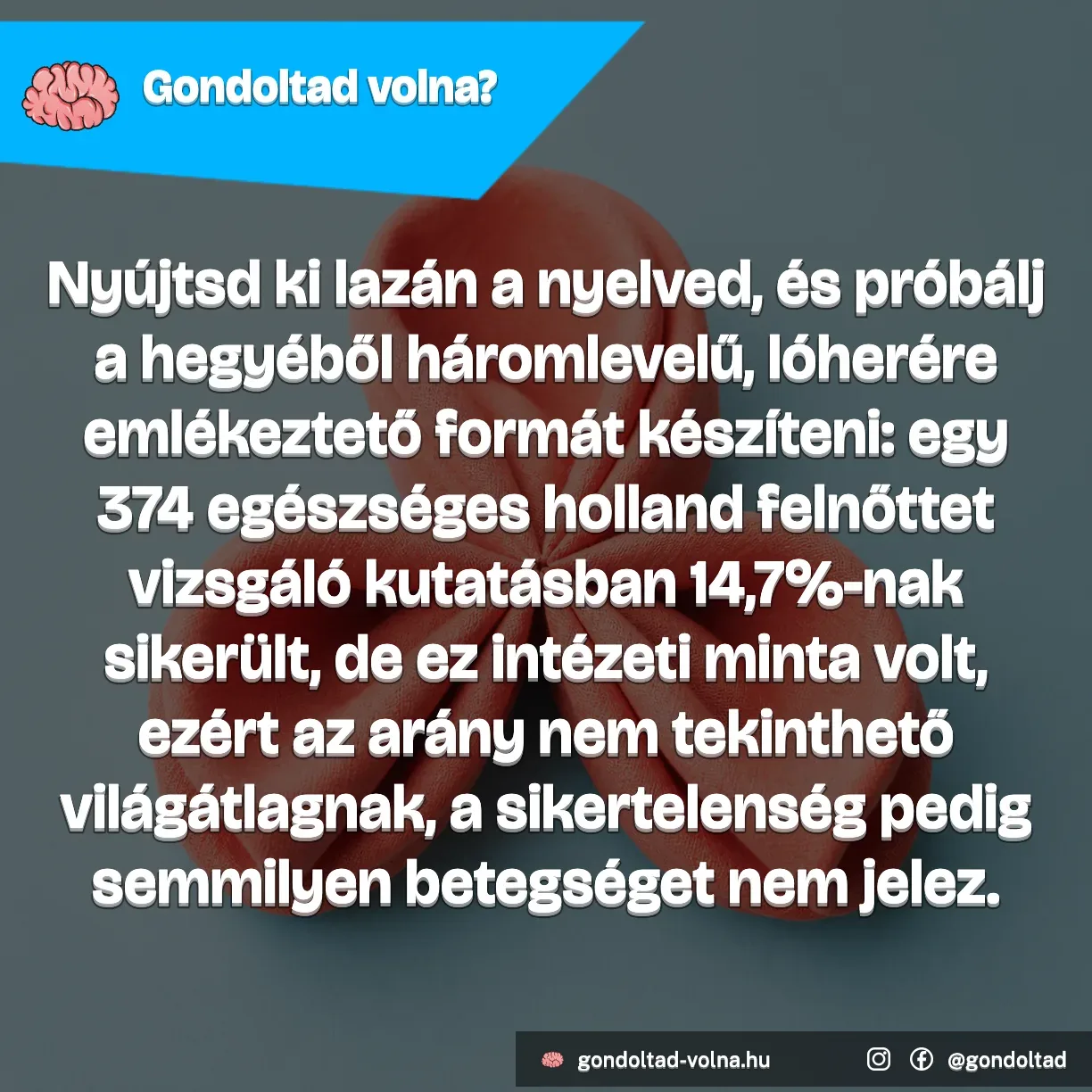 Gondoltad volna?

Nyújtsd ki lazán a nyelved, és próbálj a hegyéből háromlevelű, lóherére emlékeztető formát készíteni: egy 374 egészséges holland felnőttet vizsgáló kutatásban 14,7%-nak sikerült, de ez intézeti minta volt, ezért az arány nem tekinthető világátlagnak, a sikertelenség pedig semmilyen betegséget nem jelez.

gondoltad-volna.hu @gondoltad